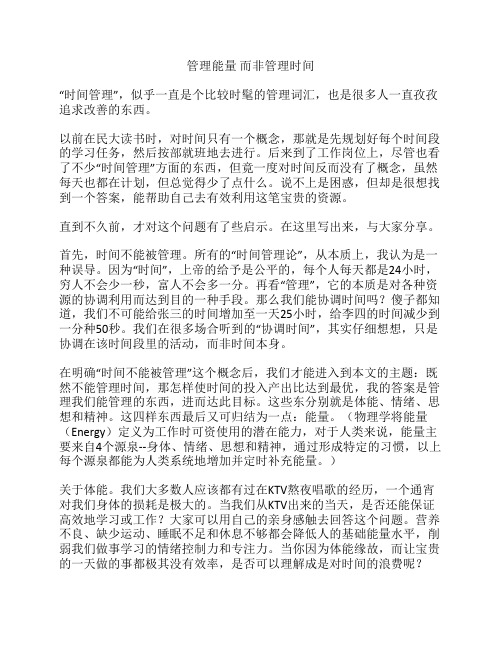 管理能量 而非管理时间

“时间管理”，似乎一直是个比较时髦的管理词汇，也是很多人一直孜孜追求改善的东西。

以前在民大读书时，对时间只有一个概念，那就是先规划好每个时间段的学习任务，然后按部就班地去进行。后来到了工作岗位上，尽管也看了不少“时间管理”方面的东西，但竟一度对时间反而没有了概念，虽然每天也都在计划，但总觉得少了点什么。说不上是困惑，但却是很想找到一个答案，能帮助自己去有效利用这笔宝贵的资源。

直到不久前，才对这个问题有了些启示。在这里写出来，与大家分享。

首先，时间不能被管理。所有的“时间管理论”，从本质上，我认为是一种误导。因为“时间”，上帝的给予是公平的，每个人每天都是24小时，穷人不会少一秒，富人不会多一分。再看“管理”，它的本质是对各种资源的协调利用而达到目的一种手段。那么我们能协调时间吗？傻子都知道，我们不可能给张三的时间增加至一天25小时，给李四的时间减少到一分种50秒。我们在很多场合听到的“协调时间”，其实仔细想想，只是协调在该时间段里的活动，而非时间本身。

在明确“时间不能被管理”这个概念后，我们才能进入到本文的主题：既然不能管理时间，那怎样使时间的投入产出比达到最优，我的答案是管理我们能管理的东西，进而达此目标。这些东分别就是体能、情绪、思想和精神。这四样东西最后又可归结为一点：能量。（物理学将能量（Energy）定义为工作时可资使用的潜在能力，对于人类来说，能量主要来自4个源泉--身体、情绪、思想和精神，通过形成特定的习惯，以上每个源泉都能为人类系统地增加并定时补充能量。）

关于体能。我们大多数人应该都有过在KTV熬夜唱歌的经历，一个通宵对我们身体的损耗是极大的。当我们从KTV出来的当天，是否还能保证高效地学习或工作？大家可以用自己的亲身感触去回答这个问题。营养不良、缺少运动、睡眠不足和休息不够都会降低人的基础能量水平，削弱我们做事学习的情绪控制力和专注力。当你因为体能缘故，而让宝贵的一天做的事都极其没有效率，是否可以理解成是对时间的浪费呢？